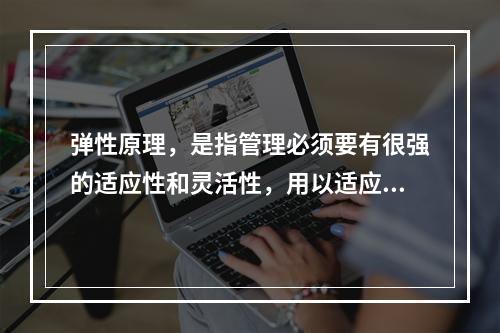 弹性原理，是指管理必须要有很强的适应性和灵活性，用以适应...